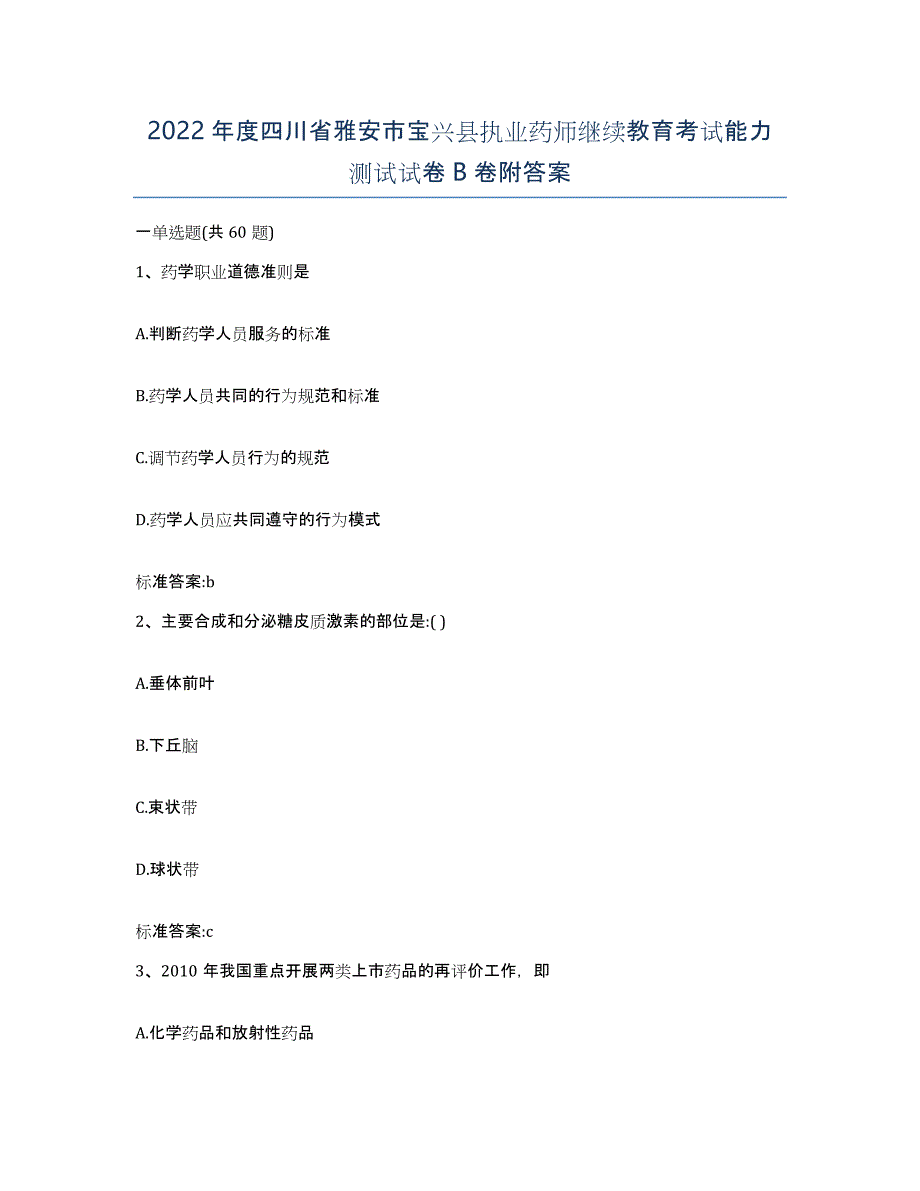 2022 年度四川省雅安市宝兴县执业药师继续教育考试能力测试试卷 B 卷附答案

一单选题(共 60 题)

1、药学职业道德准则是

A.判断药学人员服务的标准

B.药学人员共同的行为规范和标准

C.调节药学人员行为的规范

D.药学人员应共同遵守的行为模式

标准答案:b

2、主要合成和分泌糖皮质激素的部位是:( )

A.垂体前叶

B.下丘脑

C.束状带

D.球状带

标准答案:c

3、2010 年我国重点开展两类上市药品的再评价工作，即

A.化学药品和放射性药品